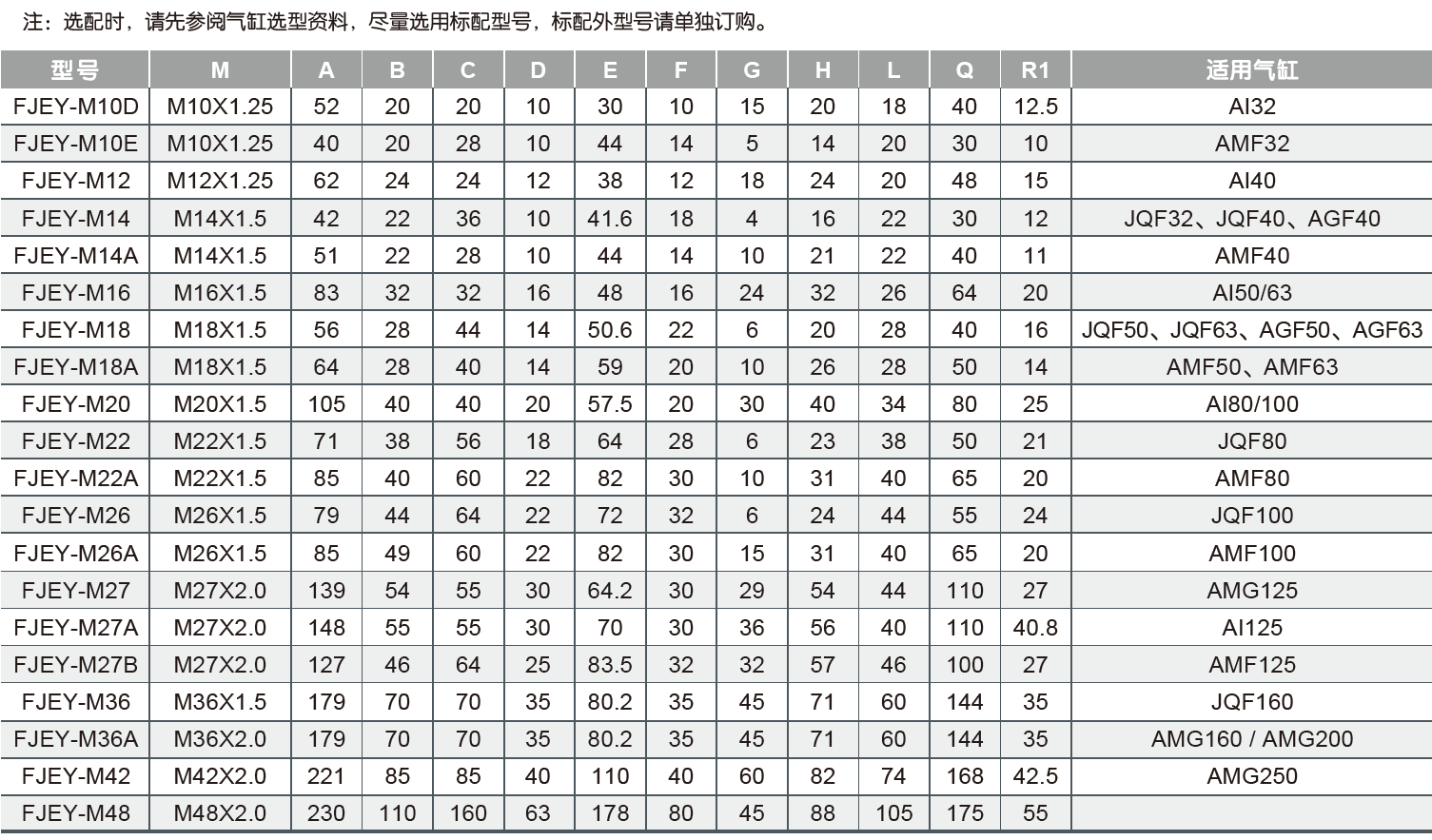 注：选配时，请先参阅气缸选型资料，尽量选用标配型号，标配外型号请单独订购。

| 型号 | M | A | B | C | D | E | F | G | H | L | Q | R1 | 适用气缸 |
|---|---|---|---|---|---|---|---|---|---|---|---|---|---|
| FJEY-M10D | M10X1.25 | 52 | 20 | 20 | 10 | 30 | 10 | 15 | 20 | 18 | 40 | 12.5 | AI32 |
| FJEY-M10E | M10X1.25 | 40 | 20 | 28 | 10 | 44 | 14 | 5 | 14 | 20 | 30 | 10 | AMF32 |
| FJEY-M12 | M12X1.25 | 62 | 24 | 24 | 12 | 38 | 12 | 18 | 24 | 20 | 48 | 15 | AI40 |
| FJEY-M14 | M14X1.5 | 42 | 22 | 36 | 10 | 41.6 | 18 | 4 | 16 | 22 | 30 | 12 | JQF32、JQF40、AGF40 |
| FJEY-M14A | M14X1.5 | 51 | 22 | 28 | 10 | 44 | 14 | 10 | 21 | 22 | 40 | 11 | AMF40 |
| FJEY-M16 | M16X1.5 | 83 | 32 | 32 | 16 | 48 | 16 | 24 | 32 | 26 | 64 | 20 | AI50/63 |
| FJEY-M18 | M18X1.5 | 56 | 28 | 44 | 14 | 50.6 | 22 | 6 | 20 | 28 | 40 | 16 | JQF50、JQF63、AGF50、AGF63 |
| FJEY-M18A | M18X1.5 | 64 | 28 | 40 | 14 | 59 | 20 | 10 | 26 | 28 | 50 | 14 | AMF50、AMF63 |
| FJEY-M20 | M20X1.5 | 105 | 40 | 40 | 20 | 57.5 | 20 | 30 | 40 | 34 | 80 | 25 | AI80/100 |
| FJEY-M22 | M22X1.5 | 71 | 38 | 56 | 18 | 64 | 28 | 6 | 23 | 38 | 50 | 21 | JQF80 |
| FJEY-M22A | M22X1.5 | 85 | 40 | 60 | 22 | 82 | 30 | 10 | 31 | 40 | 65 | 20 | AMF80 |
| FJEY-M26 | M26X1.5 | 79 | 44 | 64 | 22 | 72 | 32 | 6 | 24 | 44 | 55 | 24 | JQF100 |
| FJEY-M26A | M26X1.5 | 85 | 49 | 60 | 22 | 82 | 30 | 15 | 31 | 40 | 65 | 20 | AMF100 |
| FJEY-M27 | M27X2.0 | 139 | 54 | 55 | 30 | 64.2 | 30 | 29 | 54 | 44 | 110 | 27 | AMG125 |
| FJEY-M27A | M27X2.0 | 148 | 55 | 55 | 30 | 70 | 30 | 36 | 56 | 40 | 110 | 40.8 | AI125 |
| FJEY-M27B | M27X2.0 | 127 | 46 | 64 | 25 | 83.5 | 32 | 32 | 57 | 46 | 100 | 27 | AMF125 |
| FJEY-M36 | M36X1.5 | 179 | 70 | 70 | 35 | 80.2 | 35 | 45 | 71 | 60 | 144 | 35 | JQF160 |
| FJEY-M36A | M36X2.0 | 179 | 70 | 70 | 35 | 80.2 | 35 | 45 | 71 | 60 | 144 | 35 | AMG160 / AMG200 |
| FJEY-M42 | M42X2.0 | 221 | 85 | 85 | 40 | 110 | 40 | 60 | 82 | 74 | 168 | 42.5 | AMG250 |
| FJEY-M48 | M48X2.0 | 230 | 110 | 160 | 63 | 178 | 80 | 45 | 88 | 105 | 175 | 55 | |